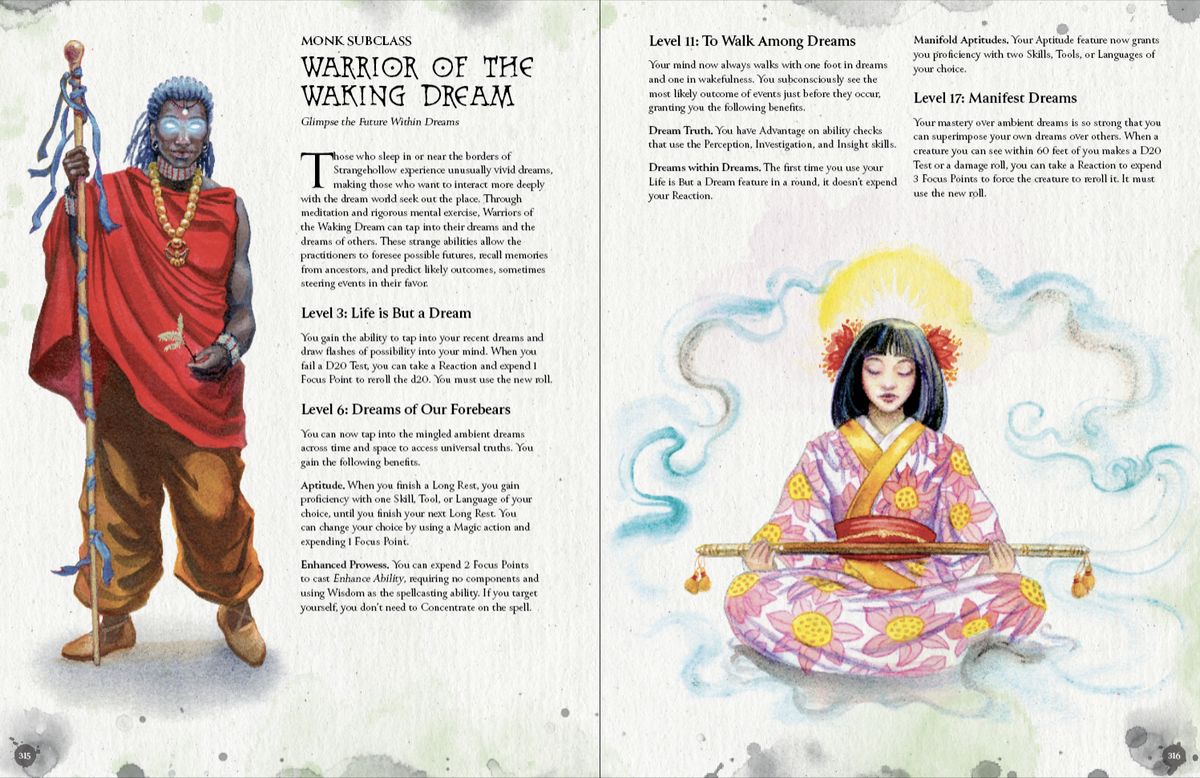 MONK SUBCLASS

WARRIOR OF THE WAKING DREAM

Glimpse the Future Within Dreams

Those who sleep in or near the borders of Strangehollow experience unusually vivid dreams, making those who want to interact more deeply with the dream world seek out the place. Through meditation and rigorous mental exercise, Warriors of the Waking Dream can tap into their dreams and the dreams of others. These strange abilities allow the practitioners to foresee possible futures, recall memories from ancestors, and predict likely outcomes, sometimes steering events in their favor.

Level 3: Life is But a Dream

You gain the ability to tap into your recent dreams and draw flashes of possibility into your mind. When you fail a D20 Test, you can take a Reaction and expend 1 Focus Point to reroll the d20. You must use the new roll.

Level 6: Dreams of Our Forebears

You can now tap into the mingled ambient dreams across time and space to access universal truths. You gain the following benefits.

Aptitude. When you finish a Long Rest, you gain proficiency with one Skill, Tool, or Language of your choice, until you finish your next Long Rest. You can change your choice by using a Magic action and expending 1 Focus Point.

Enhanced Prowess. You can expend 2 Focus Points to cast Enhance Ability, requiring no components and using Wisdom as the spellcasting ability. If you target yourself, you don't need to Concentrate on the spell.

315

Level 11: To Walk Among Dreams

Your mind now always walks with one foot in dreams and one in wakefulness. You subconsciously see the most likely outcome of events just before they occur, granting you the following benefits.

Dream Truth. You have Advantage on ability checks that use the Perception, Investigation, and Insight skills.

Dreams within Dreams. The first time you use your Life is But a Dream feature in a round, it doesn't expend your Reaction.

Manifold Aptitudes. Your Aptitude feature now grants you proficiency with two Skills, Tools, or Languages of your choice.

Level 17: Manifest Dreams

Your mastery over ambient dreams is so strong that you can superimpose your own dreams over others. When a creature you can see within 60 feet of you makes a D20 Test or a damage roll, you can take a Reaction to expend 3 Focus Points to force the creature to reroll it. It must use the new roll.

316